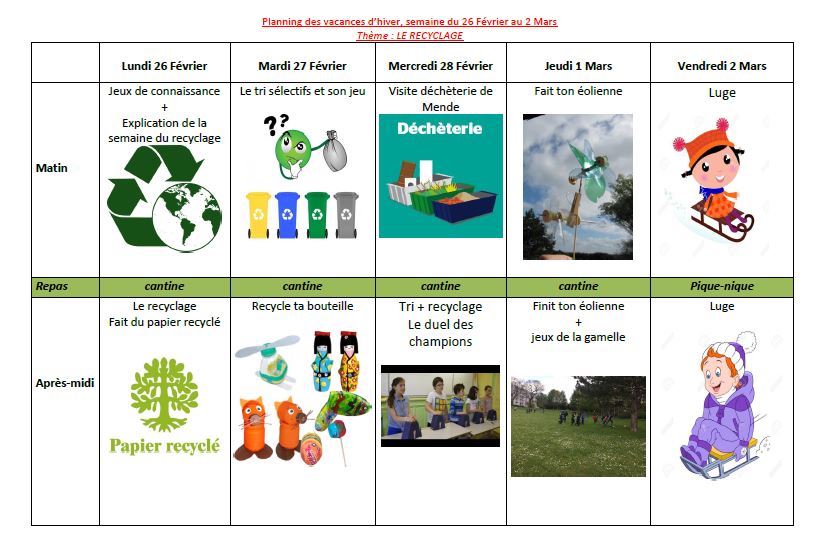 Planning des vacances d'hiver, semaine du 26 Février au 2 Mars
Thème : LE RECYCLAGE

| | Lundi 26 Février | Mardi 27 Février | Mercredi 28 Février | Jeudi 1 Mars | Vendredi 2 Mars |
|---|---|---|---|---|---|
| Matin | Jeux de connaissance + Explication de la semaine du recyclage | Le tri sélectifs et son jeu ?? | Visite déchèterie de Mende Déchèterie | Fait ton éolienne | Luge |
| Repas | cantine | cantine | cantine | cantine | Pique-nique |
| Après-midi | Le recyclage Fait du papier recyclé Papier recyclé | Recycle ta bouteille | Tri + recyclage Le duel des champions | Finit ton éolienne + jeux de la gamelle | Luge |